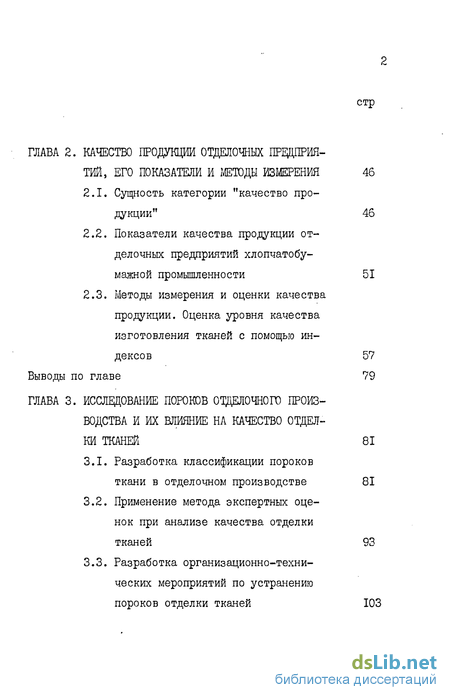 2

стр

ГЛАВА 2. КАЧЕСТВО ПРОДУКЦИИ ОТДЕЛОЧНЫХ ПРЕДПРИЯТИЙ, ЕГО ПОКАЗАТЕЛИ И МЕТОДЫ ИЗМЕРЕНИЯ 46

2.I. Сущность категории "качество продукции" 46

2.2. Показатели качества продукции отделочных предприятий хлопчатобумажной промышленности 5I

2.3. Методы измерения и оценки качества продукции. Оценка уровня качества изготовления тканей с помощью индексов 57

Выводы по главе 79

ГЛАВА 3. ИССЛЕДОВАНИЕ ПОРОКОВ ОТДЕЛОЧНОГО ПРОИЗВОДСТВА И ИХ ВЛИЯНИЕ НА КАЧЕСТВО ОТДЕЛКИ ТКАНЕЙ 8I

3.I. Разработка классификации пороков ткани в отделочном производстве 8I

3.2. Применение метода экспертных оценок при анализе качества отделки тканей 93

3.3. Разработка организационно-технических мероприятий по устранению пороков отделки тканей I03

dsLib.net
библиотека диссертаций